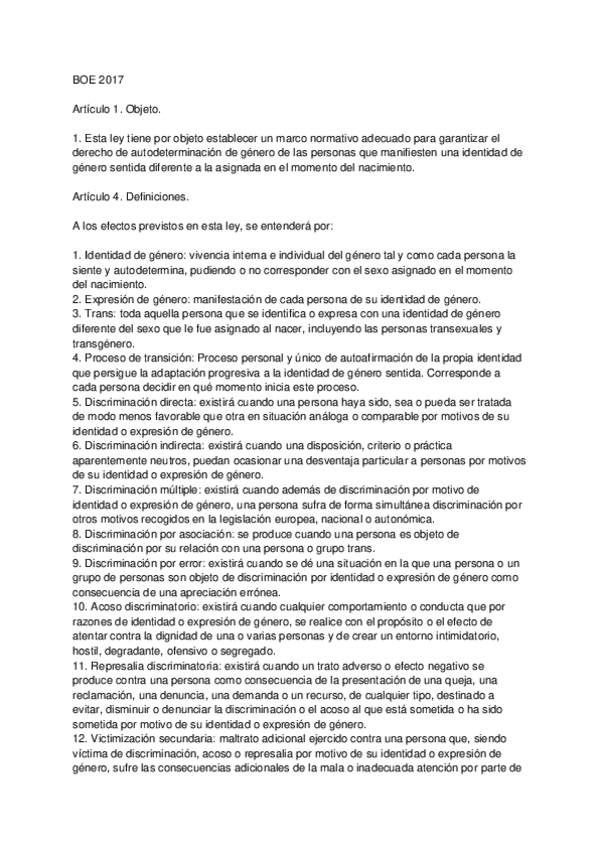 BOE 2017

Artículo 1. Objeto.

1. Esta ley tiene por objeto establecer un marco normativo adecuado para garantizar el derecho de autodeterminación de género de las personas que manifiesten una identidad de género sentida diferente a la asignada en el momento del nacimiento.

Artículo 4. Definiciones.

A los efectos previstos en esta ley, se entenderá por:

1. Identidad de género: vivencia interna e individual del género tal y como cada persona la siente y autodetermina, pudiendo o no corresponder con el sexo asignado en el momento del nacimiento.
2. Expresión de género: manifestación de cada persona de su identidad de género.
3. Trans: toda aquella persona que se identifica o expresa con una identidad de género diferente del sexo que le fue asignado al nacer, incluyendo las personas transexuales y transgénero.
4. Proceso de transición: Proceso personal y único de autoafirmación de la propia identidad que persigue la adaptación progresiva a la identidad de género sentida. Corresponde a cada persona decidir en qué momento inicia este proceso.
5. Discriminación directa: existirá cuando una persona haya sido, sea o pueda ser tratada de modo menos favorable que otra en situación análoga o comparable por motivos de su identidad o expresión de género.
6. Discriminación indirecta: existirá cuando una disposición, criterio o práctica aparentemente neutros, puedan ocasionar una desventaja particular a personas por motivos de su identidad o expresión de género.
7. Discriminación múltiple: existirá cuando además de discriminación por motivo de identidad o expresión de género, una persona sufra de forma simultánea discriminación por otros motivos recogidos en la legislación europea, nacional o autonómica.
8. Discriminación por asociación: se produce cuando una persona es objeto de discriminación por su relación con una persona o grupo trans.
9. Discriminación por error: existirá cuando se dé una situación en la que una persona o un grupo de personas son objeto de discriminación por identidad o expresión de género como consecuencia de una apreciación errónea.
10. Acoso discriminatorio: existirá cuando cualquier comportamiento o conducta que por razones de identidad o expresión de género, se realice con el propósito o el efecto de atentar contra la dignidad de una o varias personas y de crear un entorno intimidatorio, hostil, degradante, ofensivo o segregado.
11. Represalia discriminatoria: existirá cuando un trato adverso o efecto negativo se produce contra una persona como consecuencia de la presentación de una queja, una reclamación, una denuncia, una demanda o un recurso, de cualquier tipo, destinado a evitar, disminuir o denunciar la discriminación o el acoso al que está sometida o ha sido sometida por motivo de su identidad o expresión de género.
12. Victimización secundaria: maltrato adicional ejercido contra una persona que, siendo víctima de discriminación, acoso o represalia por motivo de su identidad o expresión de género, sufre las consecuencias adicionales de la mala o inadecuada atención por parte de